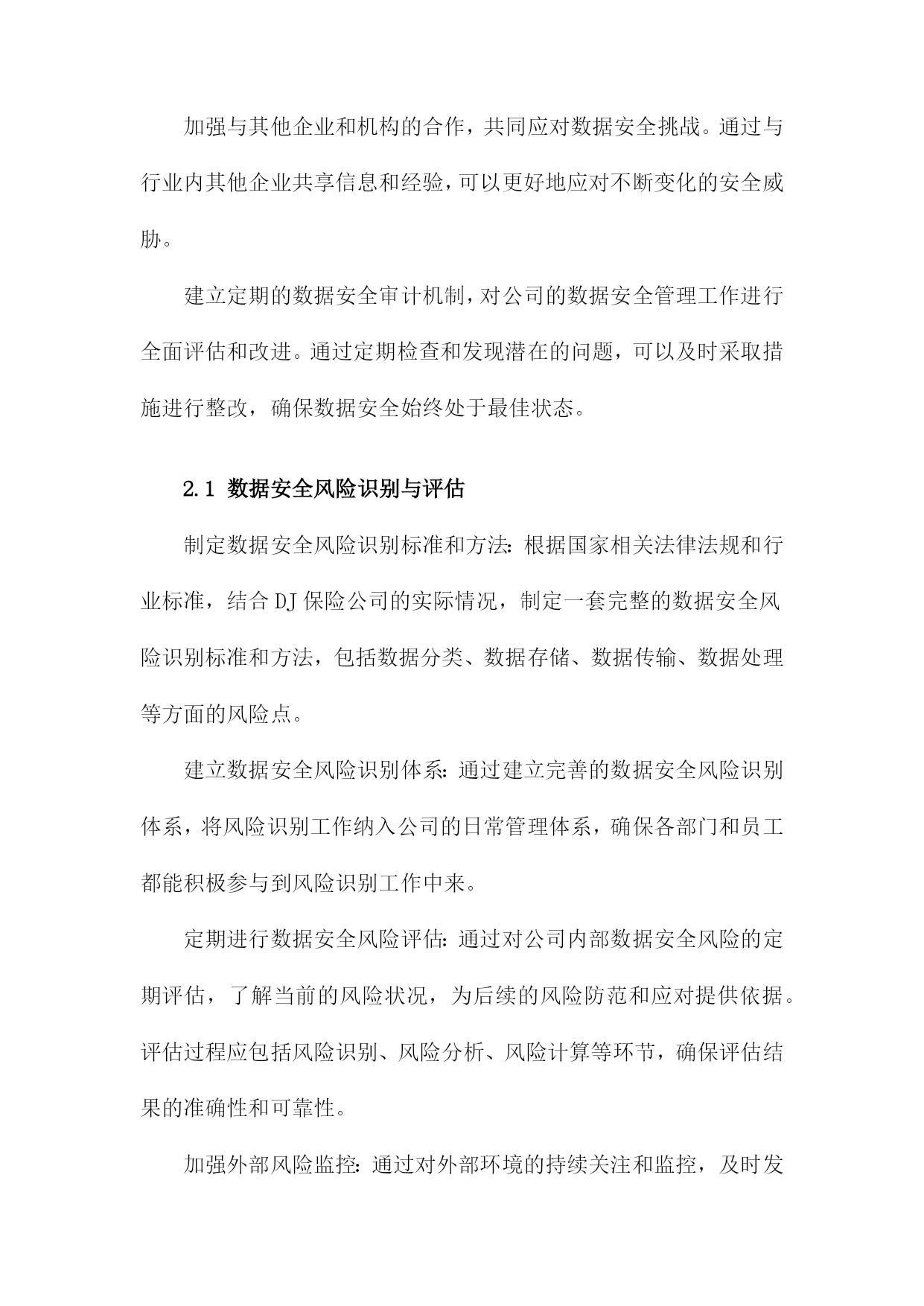 加强与其他企业和机构的合作，共同应对数据安全挑战。通过与行业内其他企业共享信息和经验，可以更好地应对不断变化的安全威胁。

建立定期的数据安全审计机制，对公司的数据安全管理工作进行全面评估和改进。通过定期检查和发现潜在的问题，可以及时采取措施进行整改，确保数据安全始终处于最佳状态。

2.1 数据安全风险识别与评估

制定数据安全风险识别标准和方法：根据国家相关法律法规和行业标准，结合DJ保险公司的实际情况，制定一套完整的数据安全风险识别标准和方法，包括数据分类、数据存储、数据传输、数据处理等方面的风险点。

建立数据安全风险识别体系：通过建立完善的数据安全风险识别体系，将风险识别工作纳入公司的日常管理体系，确保各部门和员工都能积极参与到风险识别工作中来。

定期进行数据安全风险评估：通过对公司内部数据安全风险的定期评估，了解当前的风险状况，为后续的风险防范和应对提供依据。评估过程应包括风险识别、风险分析、风险计算等环节，确保评估结果的准确性和可靠性。

加强外部风险监控：通过对外部环境的持续关注和监控，及时发